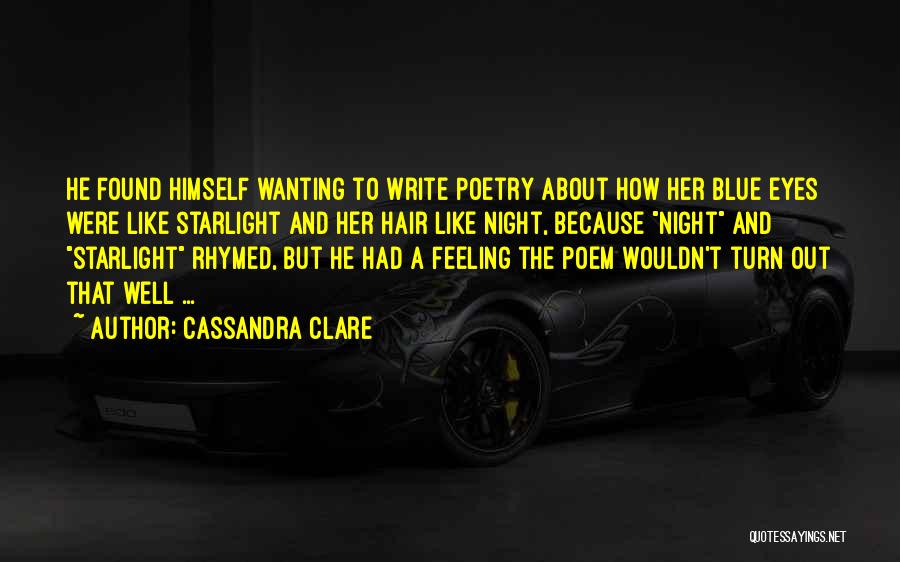 HE FOUND HIMSELF WANTING TO WRITE POETRY ABOUT HOW HER BLUE EYES WERE LIKE STARLIGHT AND HER HAIR LIKE NIGHT, BECAUSE "NIGHT" AND "STARLIGHT" RHYMED, BUT HE HAD A FEELING THE POEM WOULDN'T TURN OUT THAT WELL ...

~ AUTHOR: CASSANDRA CLARE

QUOTESSAYINGS.NET